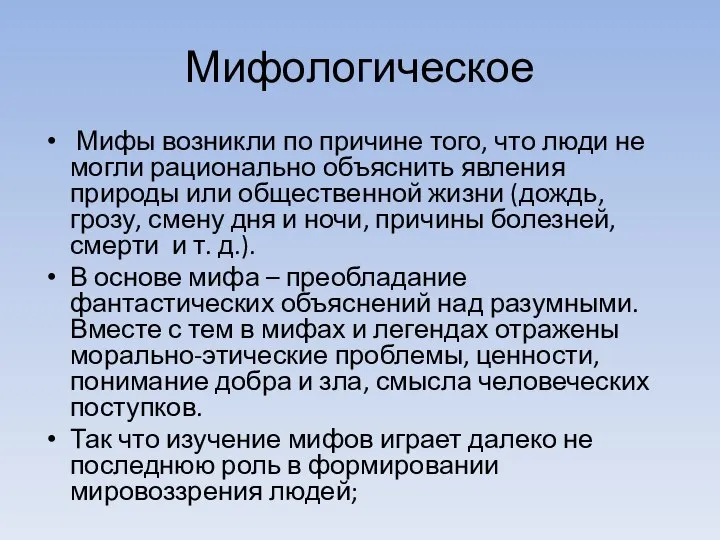 Мифологическое

• Мифы возникли по причине того, что люди не могли рационально объяснить явления природы или общественной жизни (дождь, грозу, смену дня и ночи, причины болезней, смерти и т. д.).
• В основе мифа – преобладание фантастических объяснений над разумными. Вместе с тем в мифах и легендах отражены морально-этические проблемы, ценности, понимание добра и зла, смысла человеческих поступков.
• Так что изучение мифов играет далеко не последнюю роль в формировании мировоззрения людей;